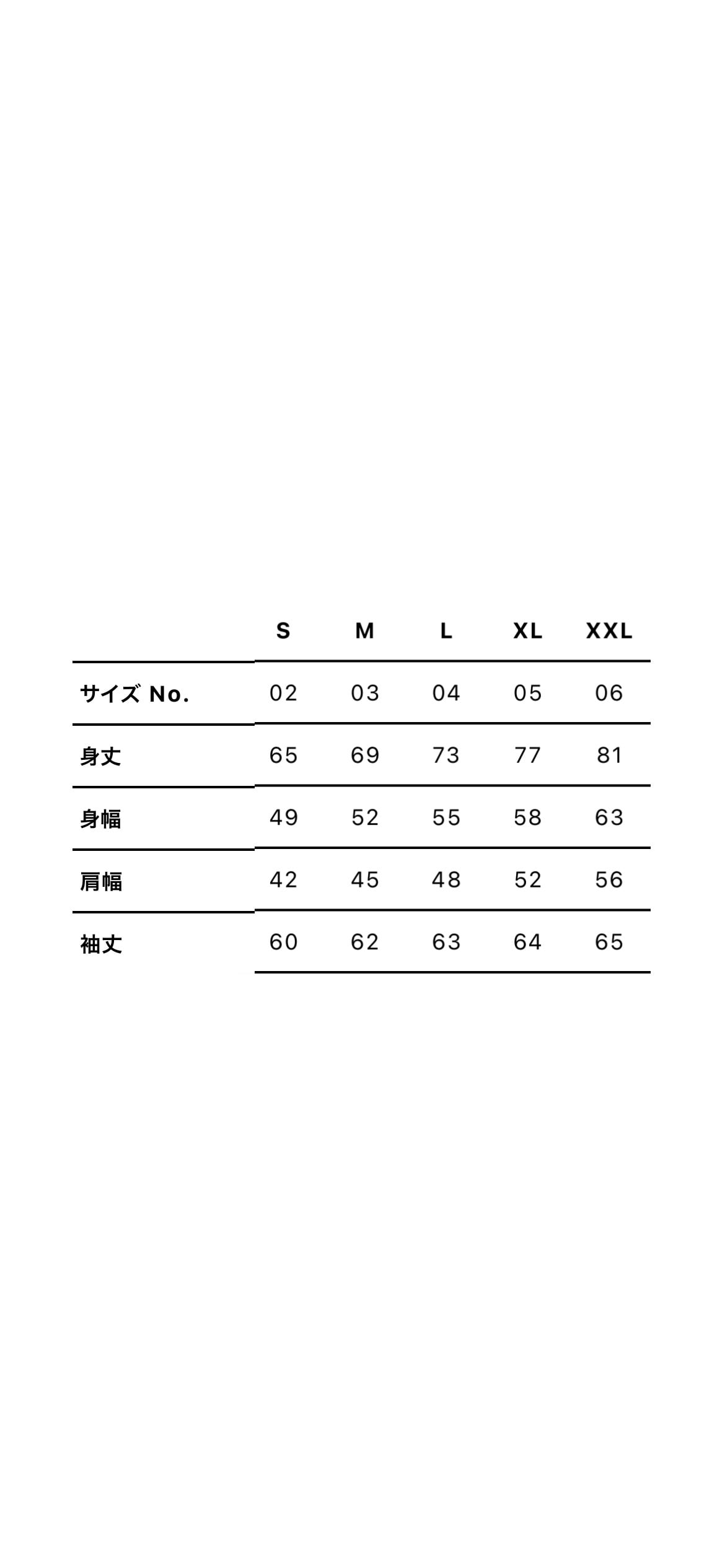 |  | S | M | L | XL | XXL |
|---|---|---|---|---|---|
| サイズ No. | 02 | 03 | 04 | 05 | 06 |
| 身丈 | 65 | 69 | 73 | 77 | 81 |
| 身幅 | 49 | 52 | 55 | 58 | 63 |
| 肩幅 | 42 | 45 | 48 | 52 | 56 |
| 袖丈 | 60 | 62 | 63 | 64 | 65 |